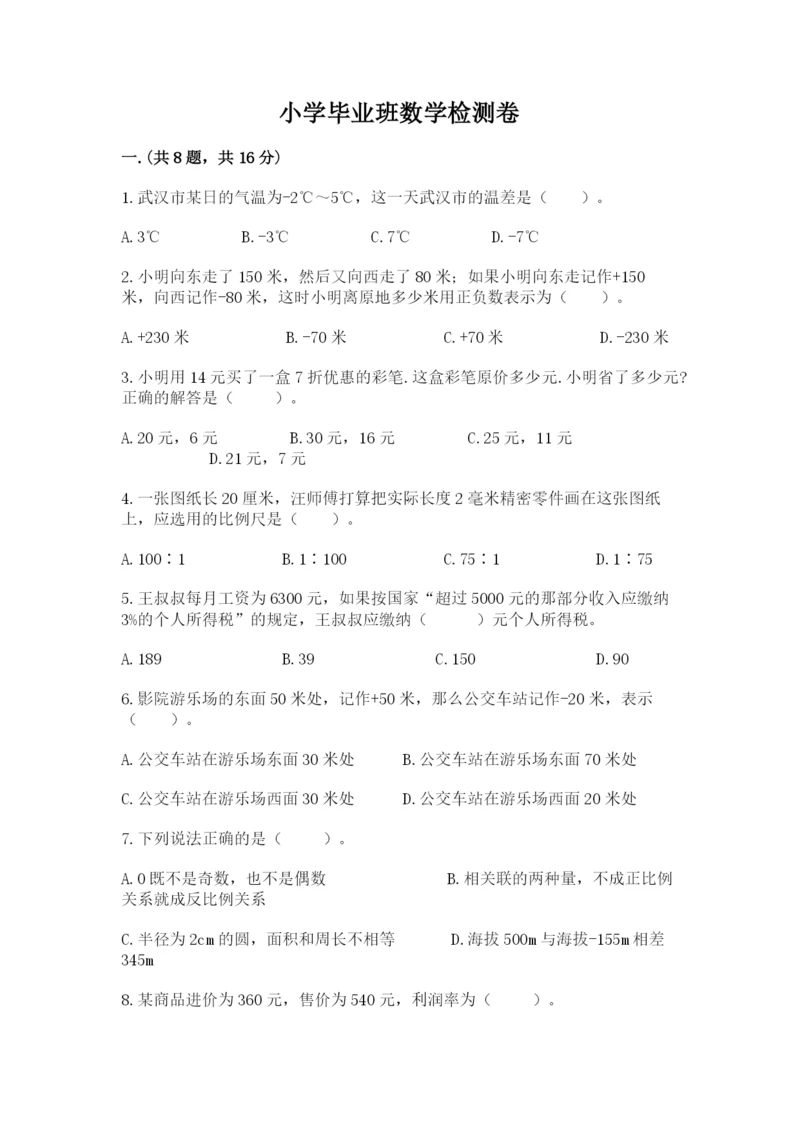 小学毕业班数学检测卷

一.(共8题，共16分)

1.武汉市某日的气温为-2℃～5℃，这一天武汉市的温差是（　　）。

A.3℃　　B.-3℃　　C.7℃　　D.-7℃

2.小明向东走了150米，然后又向西走了80米；如果小明向东走记作+150米，向西记作-80米，这时小明离原地多少米用正负数表示为（　　）。

A.+230米　　B.-70米　　C.+70米　　D.-230米

3.小明用14元买了一盒7折优惠的彩笔.这盒彩笔原价多少元.小明省了多少元?正确的解答是（　　）。

A.20元，6元　　B.30元，16元　　C.25元，11元　　D.21元，7元

4.一张图纸长20厘米，汪师傅打算把实际长度2毫米精密零件画在这张图纸上，应选用的比例尺是（　　）。

A.100∶1　　B.1∶100　　C.75∶1　　D.1∶75

5.王叔叔每月工资为6300元，如果按国家“超过5000元的那部分收入应缴纳3%的个人所得税”的规定，王叔叔应缴纳（　　）元个人所得税。

A.189　　B.39　　C.150　　D.90

6.影院游乐场的东面50米处，记作+50米，那么公交车站记作-20米，表示（　　）。

A.公交车站在游乐场东面30米处　　B.公交车站在游乐场东面70米处

C.公交车站在游乐场西面30米处　　D.公交车站在游乐场西面20米处

7.下列说法正确的是（　　）。

A.0既不是奇数，也不是偶数　　B.相关联的两种量，不成正比例关系就成反比例关系

C.半径为2cm的圆，面积和周长不相等　　D.海拔500m与海拔-155m相差345m

8.某商品进价为360元，售价为540元，利润率为（　　）。